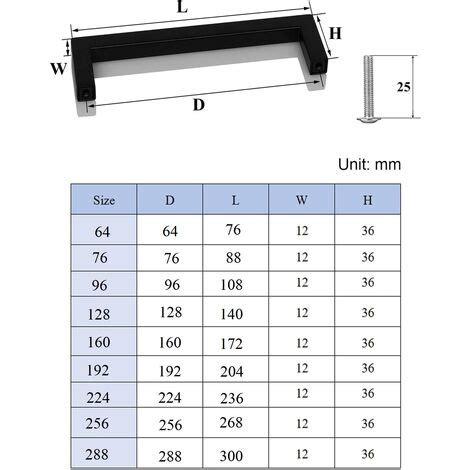 L
H
W
D
25

Unit: mm

| Size | D | L | W | H |
|---|---|---|---|---|
| 64 | 64 | 76 | 12 | 36 |
| 76 | 76 | 88 | 12 | 36 |
| 96 | 96 | 108 | 12 | 36 |
| 128 | 128 | 140 | 12 | 36 |
| 160 | 160 | 172 | 12 | 36 |
| 192 | 192 | 204 | 12 | 36 |
| 224 | 224 | 236 | 12 | 36 |
| 256 | 256 | 268 | 12 | 36 |
| 288 | 288 | 300 | 12 | 36 |